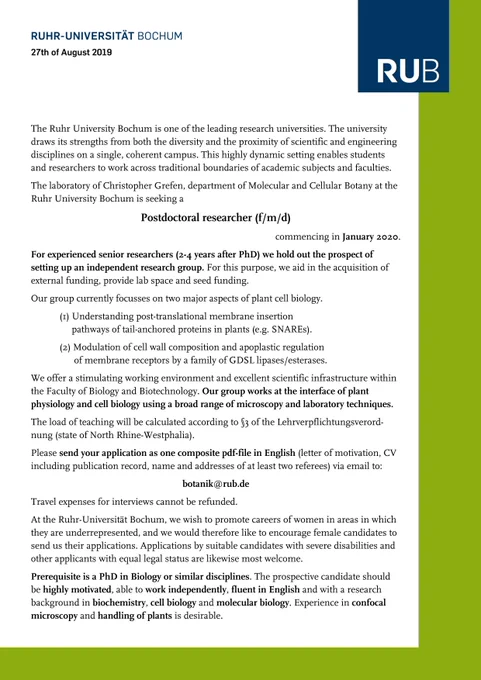 RUHR-UNIVERSITÄT BOCHUM
27th of August 2019

RUB

The Ruhr University Bochum is one of the leading research universities. The university draws its strengths from both the diversity and the proximity of scientific and engineering disciplines on a single, coherent campus. This highly dynamic setting enables students and researchers to work across traditional boundaries of academic subjects and faculties.

The laboratory of Christopher Grefen, department of Molecular and Cellular Botany at the Ruhr University Bochum is seeking a

Postdoctoral researcher (f/m/d)

commencing in January 2020.

For experienced senior researchers (2-4 years after PhD) we hold out the prospect of setting up an independent research group. For this purpose, we aid in the acquisition of external funding, provide lab space and seed funding.

Our group currently focusses on two major aspects of plant cell biology.

(1) Understanding post-translational membrane insertion pathways of tail-anchored proteins in plants (e.g. SNAREs).

(2) Modulation of cell wall composition and apoplastic regulation of membrane receptors by a family of GDSL lipases/esterases.

We offer a stimulating working environment and excellent scientific infrastructure within the Faculty of Biology and Biotechnology. Our group works at the interface of plant physiology and cell biology using a broad range of microscopy and laboratory techniques.

The load of teaching will be calculated according to §3 of the Lehrverpflichtungsverordnung (state of North Rhine-Westphalia).

Please send your application as one composite pdf-file in English (letter of motivation, CV including publication record, name and addresses of at least two referees) via email to:

botanik@rub.de

Travel expenses for interviews cannot be refunded.

At the Ruhr-Universität Bochum, we wish to promote careers of women in areas in which they are underrepresented, and we would therefore like to encourage female candidates to send us their applications. Applications by suitable candidates with severe disabilities and other applicants with equal legal status are likewise most welcome.

Prerequisite is a PhD in Biology or similar disciplines. The prospective candidate should be highly motivated, able to work independently, fluent in English and with a research background in biochemistry, cell biology and molecular biology. Experience in confocal microscopy and handling of plants is desirable.